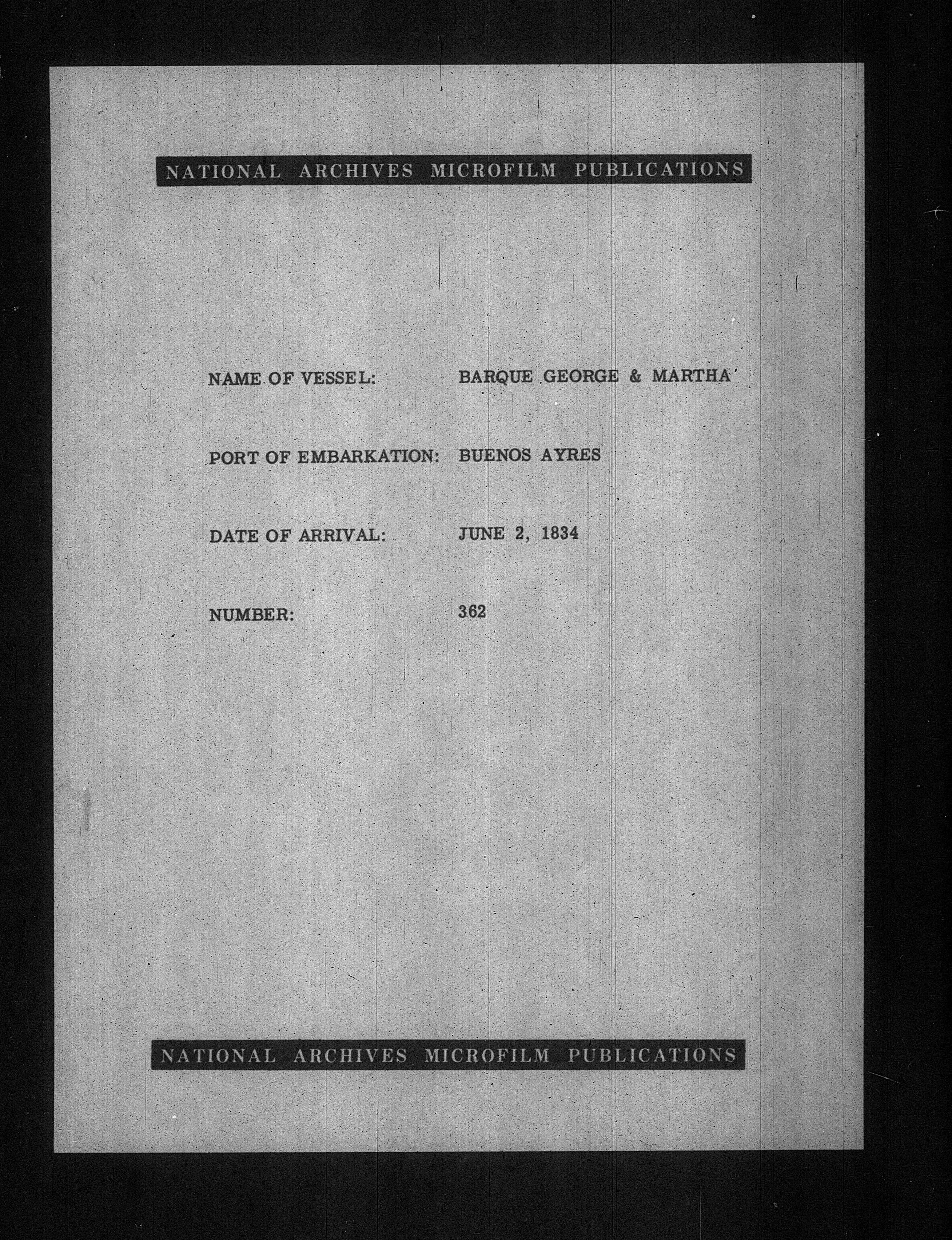 NATIONAL ARCHIVES MICROFILM PUBLICATIONS

NAME OF VESSEL: BARQUE GEORGE & MARTHA

PORT OF EMBARKATION: BUENOS AYRES

DATE OF ARRIVAL: JUNE 2, 1834

NUMBER: 362

NATIONAL ARCHIVES MICROFILM PUBLICATIONS